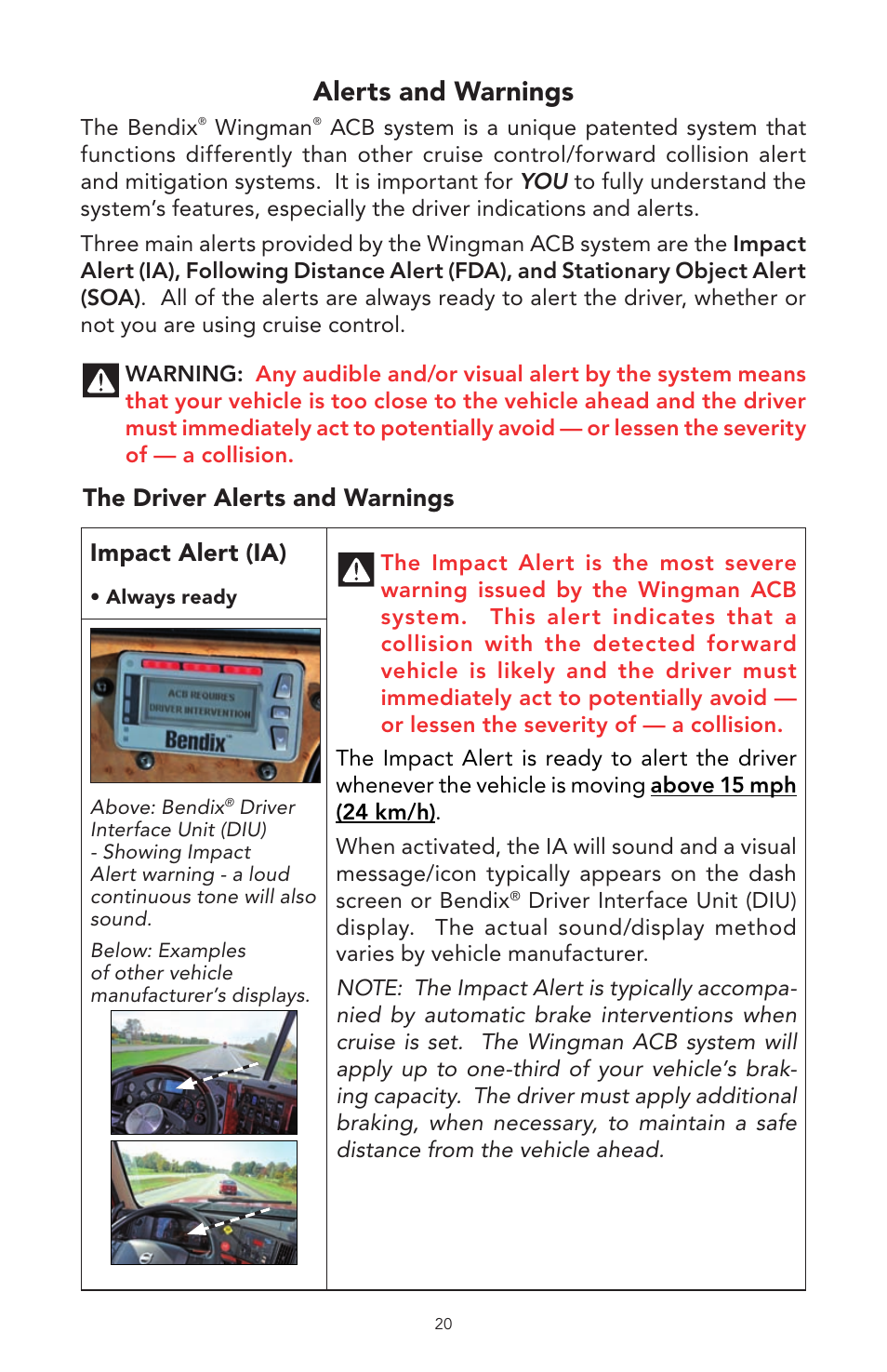 Alerts and Warnings

The Bendix® Wingman® ACB system is a unique patented system that functions differently than other cruise control/forward collision alert and mitigation systems. It is important for YOU to fully understand the system's features, especially the driver indications and alerts.

Three main alerts provided by the Wingman ACB system are the Impact Alert (IA), Following Distance Alert (FDA), and Stationary Object Alert (SOA). All of the alerts are always ready to alert the driver, whether or not you are using cruise control.

WARNING: Any audible and/or visual alert by the system means that your vehicle is too close to the vehicle ahead and the driver must immediately act to potentially avoid — or lessen the severity of — a collision.

The Driver Alerts and Warnings

Impact Alert (IA)

• Always ready

ACB REQUIRES DRIVER INTERVENTION

Bendix

Above: Bendix® Driver Interface Unit (DIU) - Showing Impact Alert warning - a loud continuous tone will also sound.

Below: Examples of other vehicle manufacturer's displays.

The Impact Alert is the most severe warning issued by the Wingman ACB system. This alert indicates that a collision with the detected forward vehicle is likely and the driver must immediately act to potentially avoid — or lessen the severity of — a collision.

The Impact Alert is ready to alert the driver whenever the vehicle is moving above 15 mph (24 km/h).

When activated, the IA will sound and a visual message/icon typically appears on the dash screen or Bendix® Driver Interface Unit (DIU) display. The actual sound/display method varies by vehicle manufacturer.

NOTE: The Impact Alert is typically accompanied by automatic brake interventions when cruise is set. The Wingman ACB system will apply up to one-third of your vehicle's braking capacity. The driver must apply additional braking, when necessary, to maintain a safe distance from the vehicle ahead.

20